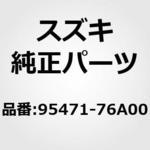 スズキ
純正パーツ

品番:95471-76A00